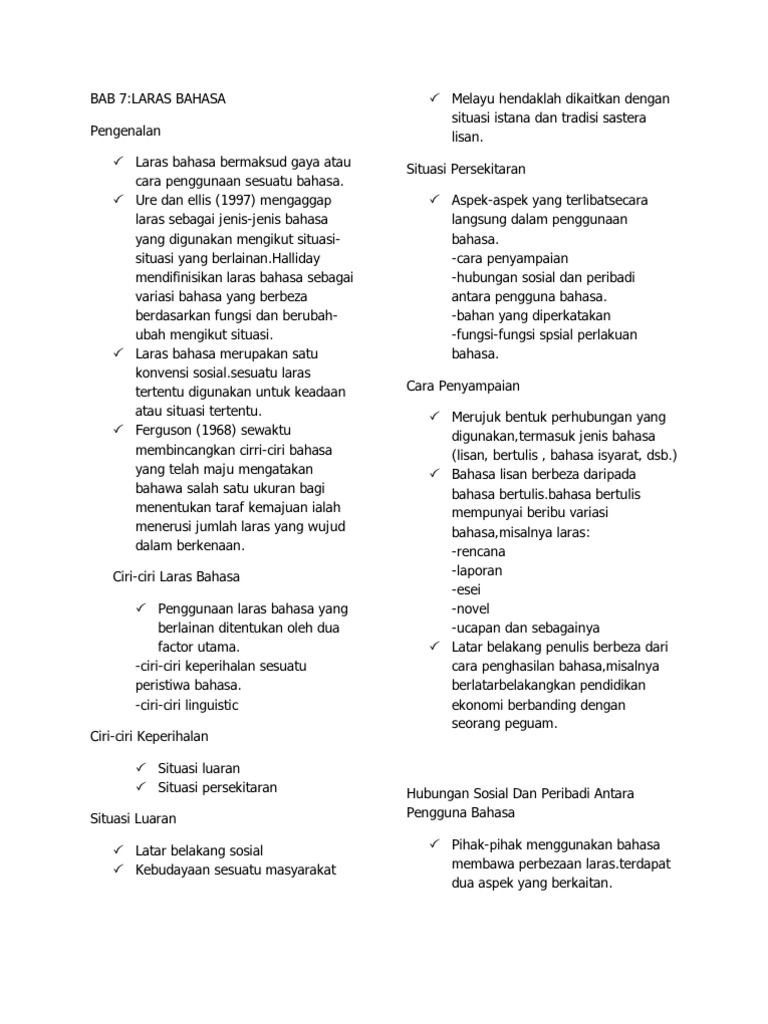 BAB 7:LARAS BAHASA

Pengenalan

✓ Laras bahasa bermaksud gaya atau cara penggunaan sesuatu bahasa.
✓ Ure dan ellis (1997) mengaggap laras sebagai jenis-jenis bahasa yang digunakan mengikut situasi-situasi yang berlainan.Halliday mendifinisikan laras bahasa sebagai variasi bahasa yang berbeza berdasarkan fungsi dan berubah-ubah mengikut situasi.
✓ Laras bahasa merupakan satu konvensi sosial.sesuatu laras tertentu digunakan untuk keadaan atau situasi tertentu.
✓ Ferguson (1968) sewaktu membincangkan cirri-ciri bahasa yang telah maju mengatakan bahawa salah satu ukuran bagi menentukan taraf kemajuan ialah menerusi jumlah laras yang wujud dalam berkenaan.

Ciri-ciri Laras Bahasa

✓ Penggunaan laras bahasa yang berlainan ditentukan oleh dua factor utama.
-ciri-ciri keperihalan sesuatu peristiwa bahasa.
-ciri-ciri linguistic

Ciri-ciri Keperihalan

✓ Situasi luaran
✓ Situasi persekitaran

Situasi Luaran

✓ Latar belakang sosial
✓ Kebudayaan sesuatu masyarakat

✓ Melayu hendaklah dikaitkan dengan situasi istana dan tradisi sastera lisan.

Situasi Persekitaran

✓ Aspek-aspek yang terlibatsecara langsung dalam penggunaan bahasa.
-cara penyampaian
-hubungan sosial dan peribadi antara pengguna bahasa.
-bahan yang diperkatakan
-fungsi-fungsi spsial perlakuan bahasa.

Cara Penyampaian

✓ Merujuk bentuk perhubungan yang digunakan,termasuk jenis bahasa (lisan, bertulis , bahasa isyarat, dsb.)
✓ Bahasa lisan berbeza daripada bahasa bertulis.bahasa bertulis mempunyai beribu variasi bahasa,misalnya laras:
-rencana
-laporan
-esei
-novel
-ucapan dan sebagainya
✓ Latar belakang penulis berbeza dari cara penghasilan bahasa,misalnya berlatarbelakangkan pendidikan ekonomi berbanding dengan seorang peguam.

Hubungan Sosial Dan Peribadi Antara Pengguna Bahasa

✓ Pihak-pihak menggunakan bahasa membawa perbezaan laras.terdapat dua aspek yang berkaitan.